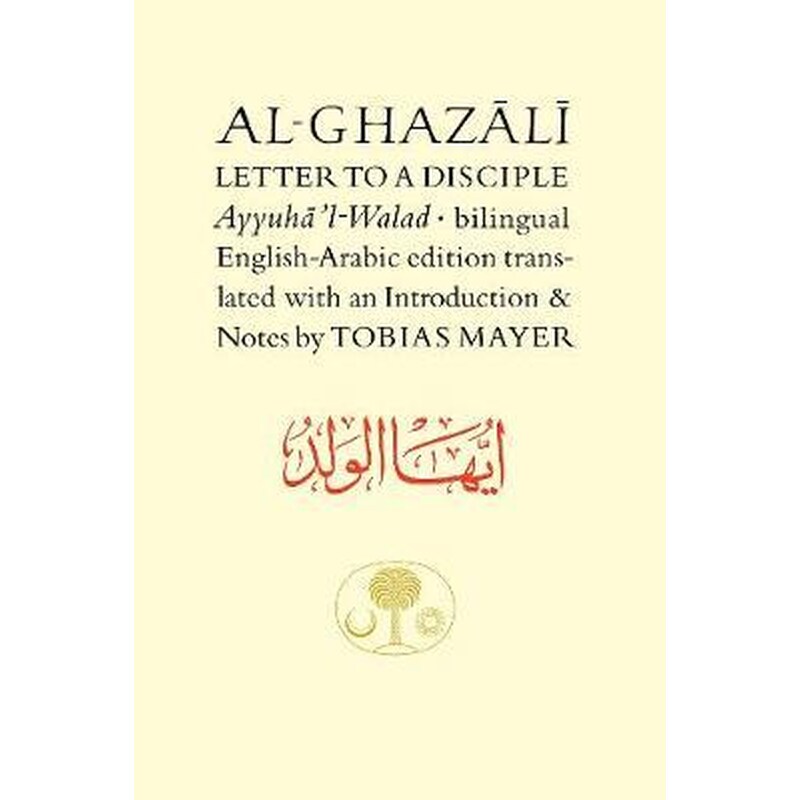 AL-GHAZĀLĪ

LETTER TO A DISCIPLE

Ayyuhā 'l-Walad · bilingual English-Arabic edition translated with an Introduction & Notes by TOBIAS MAYER

أيها الولد